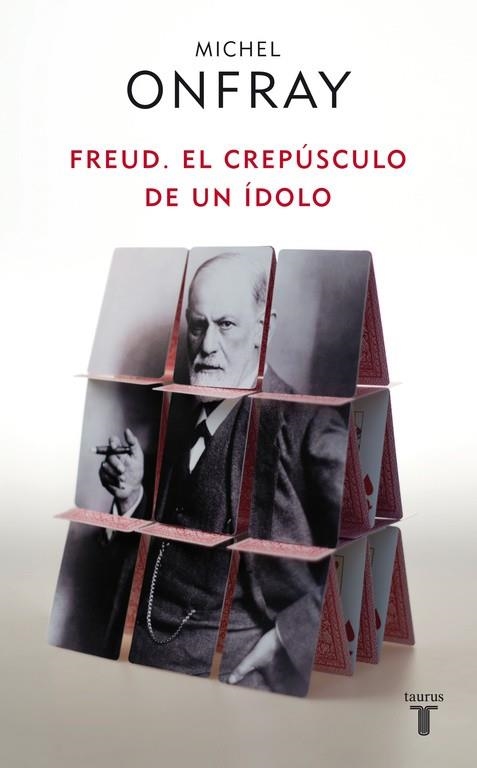 MICHEL
ONFRAY

FREUD. EL CREPÚSCULO
DE UN ÍDOLO

taurus
T